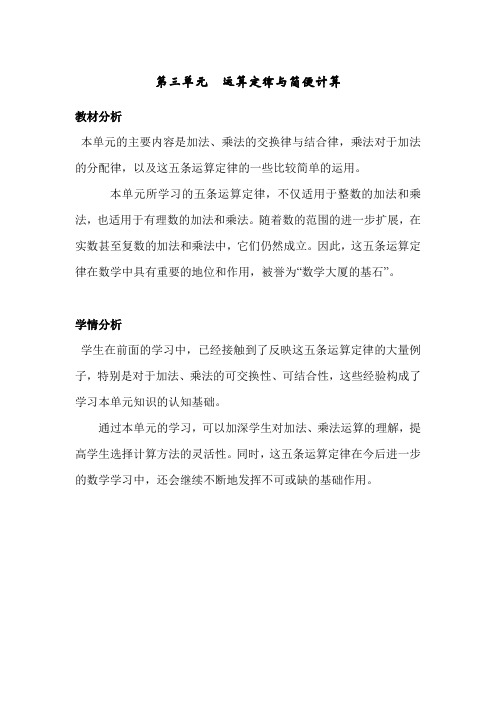 第三单元　运算定律与简便计算

教材分析

本单元的主要内容是加法、乘法的交换律与结合律，乘法对于加法的分配律，以及这五条运算定律的一些比较简单的运用。

本单元所学习的五条运算定律，不仅适用于整数的加法和乘法，也适用于有理数的加法和乘法。随着数的范围的进一步扩展，在实数甚至复数的加法和乘法中，它们仍然成立。因此，这五条运算定律在数学中具有重要的地位和作用，被誉为“数学大厦的基石”。

学情分析

学生在前面的学习中，已经接触到了反映这五条运算定律的大量例子，特别是对于加法、乘法的可交换性、可结合性，这些经验构成了学习本单元知识的认知基础。

通过本单元的学习，可以加深学生对加法、乘法运算的理解，提高学生选择计算方法的灵活性。同时，这五条运算定律在今后进一步的数学学习中，还会继续不断地发挥不可或缺的基础作用。